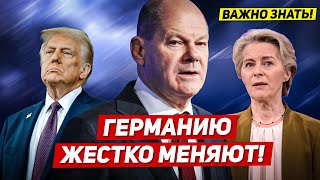 ВАЖНО ЗНАТЬ!

ГЕРМАНИЮ ЖЕСТКО МЕНЯЮТ!